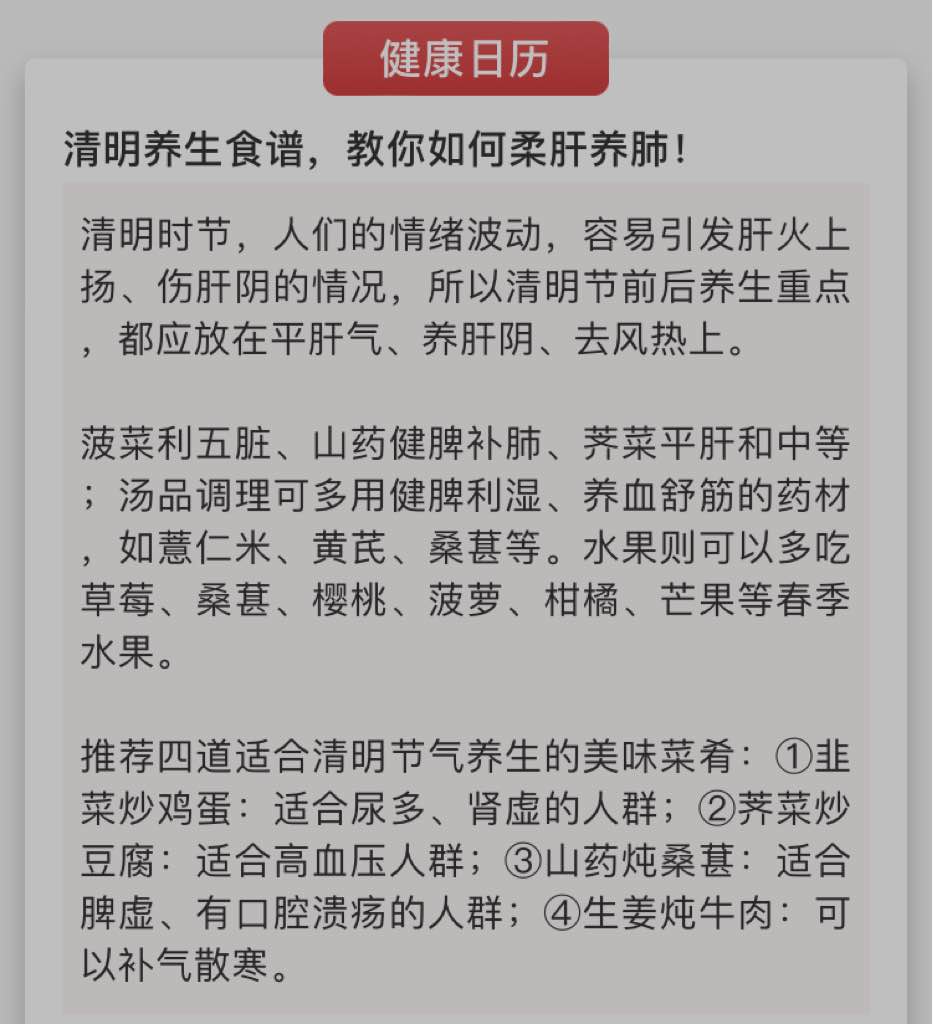 健康日历

清明养生食谱，教你如何柔肝养肺！

清明时节，人们的情绪波动，容易引发肝火上扬、伤肝阴的情况，所以清明节前后养生重点，都应放在平肝气、养肝阴、去风热上。

菠菜利五脏、山药健脾补肺、荠菜平肝和中等；汤品调理可多用健脾利湿、养血舒筋的药材，如薏仁米、黄芪、桑葚等。水果则可以多吃草莓、桑葚、樱桃、菠萝、柑橘、芒果等春季水果。

推荐四道适合清明节气养生的美味菜肴：①韭菜炒鸡蛋：适合尿多、肾虚的人群；②荠菜炒豆腐：适合高血压人群；③山药炖桑葚：适合脾虚、有口腔溃疡的人群；④生姜炖牛肉：可以补气散寒。